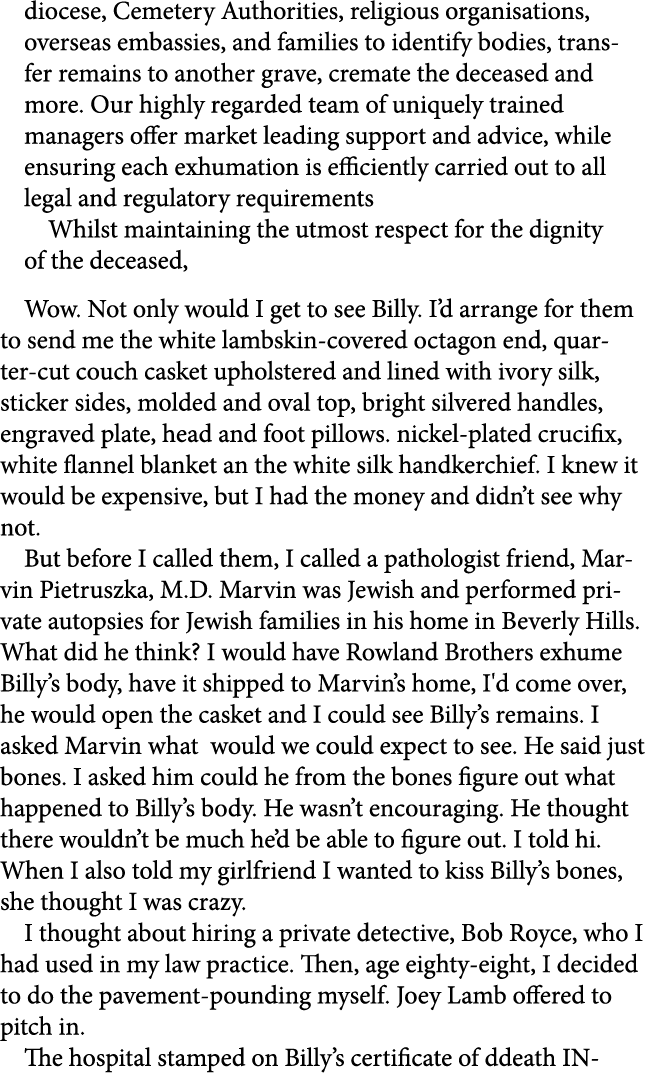 diocese, Cemetery Authorities, religious organisations, overseas embassies, and families to identify bodies, transfer remains to another grave, cremate the deceased and more. Our highly regarded team of uniquely trained managers offer market leading support and advice, while ensuring each exhumation is efficiently carried out to all legal and regulatory requirements

Whilst maintaining the utmost respect for the dignity of the deceased,

Wow. Not only would I get to see Billy. I'd arrange for them to send me the white lambskin-covered octagon end, quarter-cut couch casket upholstered and lined with ivory silk, sticker sides, molded and oval top, bright silvered handles, engraved plate, head and foot pillows. nickel-plated crucifix, white flannel blanket an the white silk handkerchief. I knew it would be expensive, but I had the money and didn't see why not.

But before I called them, I called a pathologist friend, Marvin Pietruszka, M.D. Marvin was Jewish and performed private autopsies for Jewish families in his home in Beverly Hills. What did he think? I would have Rowland Brothers exhume Billy's body, have it shipped to Marvin's home, I'd come over, he would open the casket and I could see Billy's remains. I asked Marvin what would we could expect to see. He said just bones. I asked him could he from the bones figure out what happened to Billy's body. He wasn't encouraging. He thought there wouldn't be much he'd be able to figure out. I told hi. When I also told my girlfriend I wanted to kiss Billy's bones, she thought I was crazy.

I thought about hiring a private detective, Bob Royce, who I had used in my law practice. Then, age eighty-eight, I decided to do the pavement-pounding myself. Joey Lamb offered to pitch in.

The hospital stamped on Billy's certificate of ddeath IN-